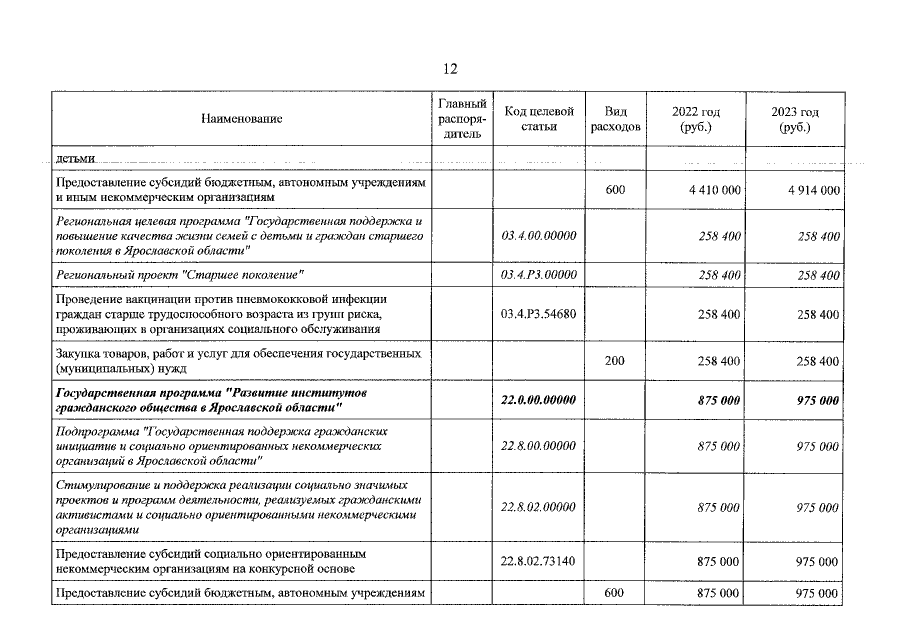 12

| Наименование | Главный распорядитель | Код целевой статьи | Вид расходов | 2022 год (руб.) | 2023 год (руб.) |
|---|---|---|---|---|---|
| детьми | | | | | |
| Предоставление субсидий бюджетным, автономным учреждениям и иным некоммерческим организациям | | | 600 | 4 410 000 | 4 914 000 |
| Региональная целевая программа "Государственная поддержка и повышение качества жизни семей с детьми и граждан старшего поколения в Ярославской области" | | 03.4.00.00000 | | 258 400 | 258 400 |
| Региональный проект "Старшее поколение" | | 03.4.P3.00000 | | 258 400 | 258 400 |
| Проведение вакцинации против пневмококковой инфекции граждан старше трудоспособного возраста из групп риска, проживающих в организациях социального обслуживания | | 03.4.P3.54680 | | 258 400 | 258 400 |
| Закупка товаров, работ и услуг для обеспечения государственных (муниципальных) нужд | | | 200 | 258 400 | 258 400 |
| Государственная программа "Развитие институтов гражданского общества в Ярославской области" | | 22.0.00.00000 | | 875 000 | 975 000 |
| Подпрограмма "Государственная поддержка гражданских инициатив и социально ориентированных некоммерческих организаций в Ярославской области" | | 22.8.00.00000 | | 875 000 | 975 000 |
| Стимулирование и поддержка реализации социально значимых проектов и программ деятельности, реализуемых гражданскими активистами и социально ориентированными некоммерческими организациями | | 22.8.02.00000 | | 875 000 | 975 000 |
| Предоставление субсидий социально ориентированным некоммерческим организациям на конкурсной основе | | 22.8.02.73140 | | 875 000 | 975 000 |
| Предоставление субсидий бюджетным, автономным учреждениям | | | 600 | 875 000 | 975 000 |